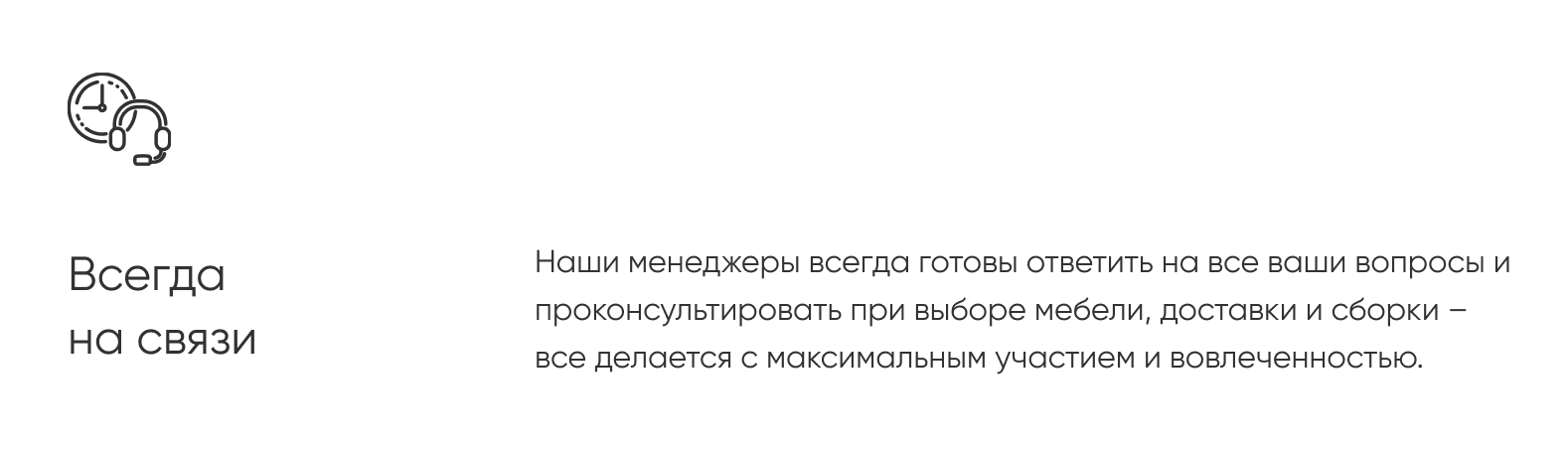 Всегда
на связи

Наши менеджеры всегда готовы ответить на все ваши вопросы и проконсультировать при выборе мебели, доставки и сборки – все делается с максимальным участием и вовлеченностью.